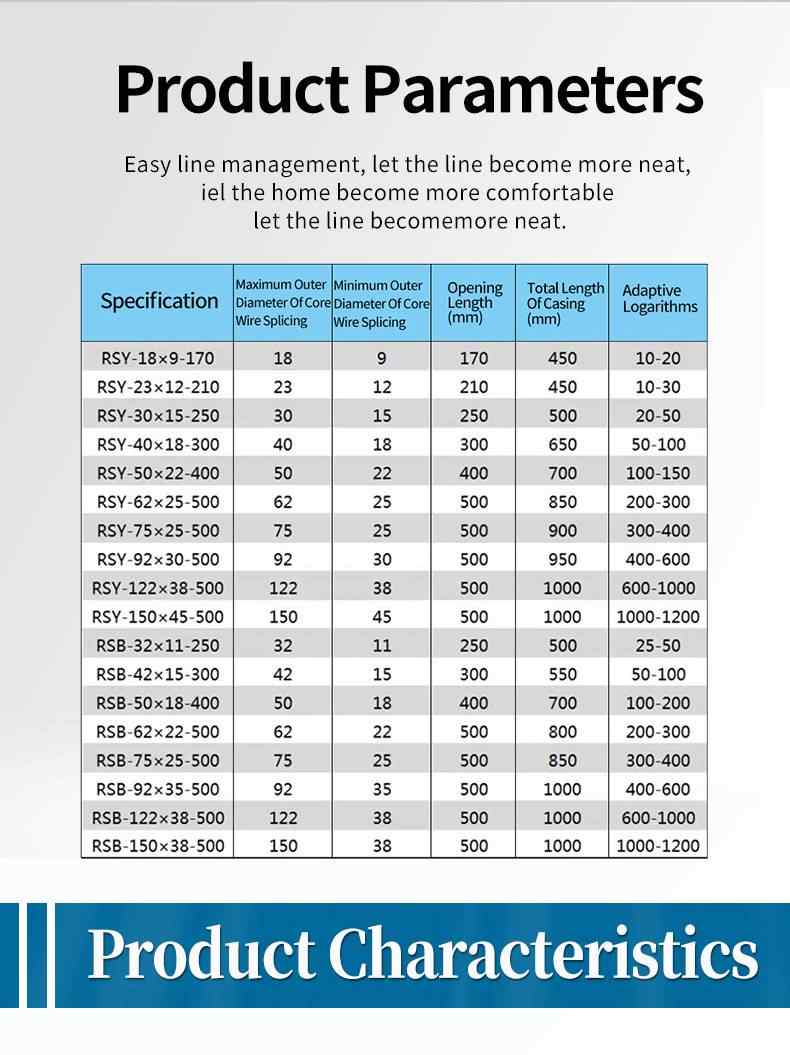 Product Parameters

Easy line management, let the line become more neat, iel the home become more comfortable let the line becomemore neat.

| Specification | Maximum Outer Diameter Of Core Wire Splicing | Minimum Outer Diameter Of Core Wire Splicing | Opening Length (mm) | Total Length Of Casing (mm) | Adaptive Logarithms |
|---|---|---|---|---|---|
| RSY-18×9-170 | 18 | 9 | 170 | 450 | 10-20 |
| RSY-23×12-210 | 23 | 12 | 210 | 450 | 10-30 |
| RSY-30×15-250 | 30 | 15 | 250 | 500 | 20-50 |
| RSY-40×18-300 | 40 | 18 | 300 | 650 | 50-100 |
| RSY-50×22-400 | 50 | 22 | 400 | 700 | 100-150 |
| RSY-62×25-500 | 62 | 25 | 500 | 850 | 200-300 |
| RSY-75×25-500 | 75 | 25 | 500 | 900 | 300-400 |
| RSY-92×30-500 | 92 | 30 | 500 | 950 | 400-600 |
| RSY-122×38-500 | 122 | 38 | 500 | 1000 | 600-1000 |
| RSY-150×45-500 | 150 | 45 | 500 | 1000 | 1000-1200 |
| RSB-32×11-250 | 32 | 11 | 250 | 500 | 25-50 |
| RSB-42×15-300 | 42 | 15 | 300 | 550 | 50-100 |
| RSB-50×18-400 | 50 | 18 | 400 | 700 | 100-200 |
| RSB-62×22-500 | 62 | 22 | 500 | 800 | 200-300 |
| RSB-75×25-500 | 75 | 25 | 500 | 850 | 300-400 |
| RSB-92×35-500 | 92 | 35 | 500 | 1000 | 400-600 |
| RSB-122×38-500 | 122 | 38 | 500 | 1000 | 600-1000 |
| RSB-150×38-500 | 150 | 38 | 500 | 1000 | 1000-1200 |

Product Characteristics